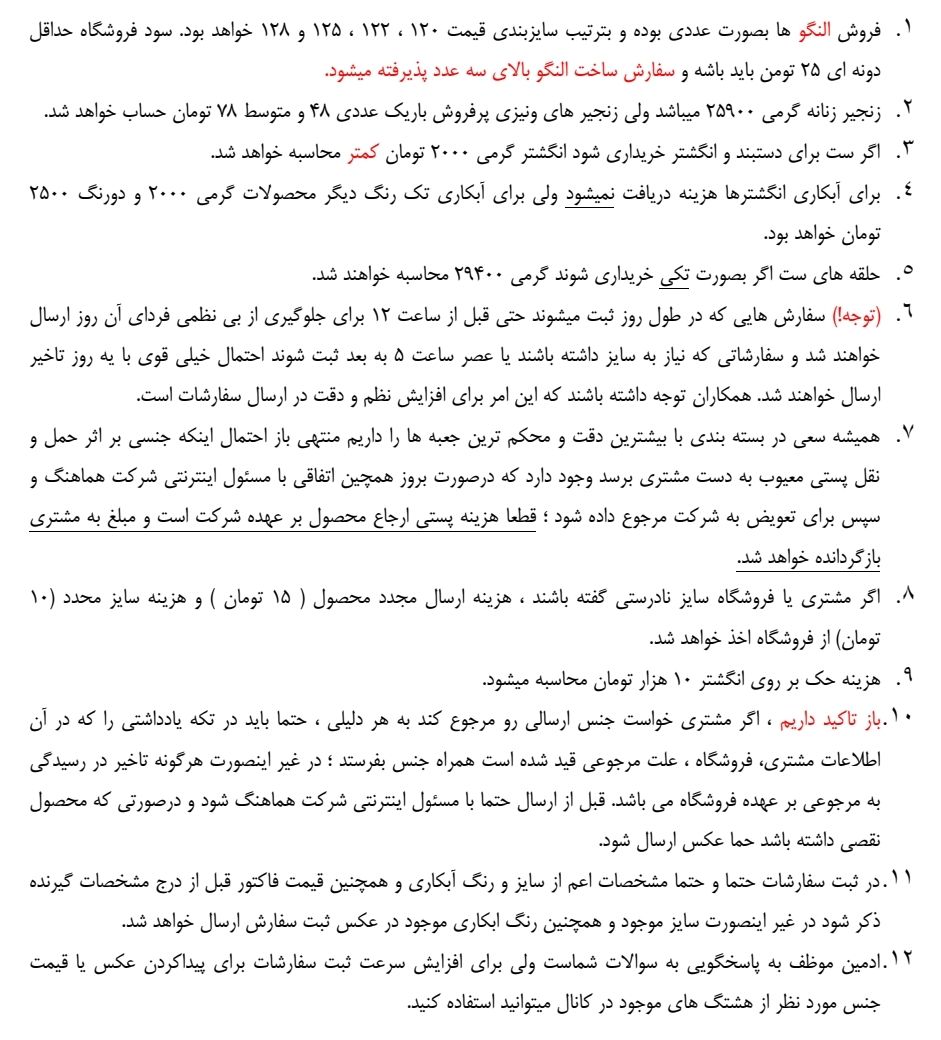 ۱. فروش النگو ها بصورت عددی بوده و بترتیب سایزبندی قیمت ۱۲۰ ، ۱۲۲ ، ۱۲۵ و ۱۲۸ خواهد بود. سود فروشگاه حداقل دونه ای ۲۵ تومن باید باشه و سفارش ساخت النگو بالای سه عدد پذیرفته میشود.

۲. زنجیر زنانه گرمی ۲۵۹۰۰ میباشد ولی زنجیر های ونیزی پرفروش باریک عددی ۴۸ و متوسط ۷۸ تومان حساب خواهد شد.

۳. اگر ست برای دستبند و انگشتر خریداری شود انگشتر گرمی ۲۰۰۰ تومان کمتر محاسبه خواهد شد.

۴. برای آبکاری انگشترها هزینه دریافت نمیشود ولی برای آبکاری تک رنگ دیگر محصولات گرمی ۲۰۰۰ و دورنگ ۲۵۰۰ تومان خواهد بود.

۵. حلقه های ست اگر بصورت تکی خریداری شوند گرمی ۲۹۴۰۰ محاسبه خواهند شد.

۶. (توجه!) سفارش هایی که در طول روز ثبت میشوند حتی قبل از ساعت ۱۲ برای جلوگیری از بی نظمی فردای آن روز ارسال خواهند شد و سفارشاتی که نیاز به سایز داشته باشند یا عصر ساعت ۵ به بعد ثبت شوند احتمال خیلی قوی با یه روز تاخیر ارسال خواهند شد. همکاران توجه داشته باشند که این امر برای افزایش نظم و دقت در ارسال سفارشات است.

۷. همیشه سعی در بسته بندی با بیشترین دقت و محکم ترین جعبه ها را داریم منتهی باز احتمال اینکه جنسی بر اثر حمل و نقل پستی معیوب به دست مشتری برسد وجود دارد که درصورت بروز همچین اتفاقی با مسئول اینترنتی شرکت هماهنگ و سپس برای تعویض به شرکت مرجوع داده شود ؛ قطعا هزینه پستی ارجاع محصول بر عهده شرکت است و مبلغ به مشتری بازگردانده خواهد شد.

۸. اگر مشتری یا فروشگاه سایز نادرستی گفته باشند ، هزینه ارسال مجدد محصول ( ۱۵ تومان ) و هزینه سایز محدد (۱۰ تومان) از فروشگاه اخذ خواهد شد.

۹. هزینه حک بر روی انگشتر ۱۰ هزار تومان محاسبه میشود.

۱۰. باز تاکید داریم ، اگر مشتری خواست جنس ارسالی رو مرجوع کند به هر دلیلی ، حتما باید در تکه یادداشتی را که در آن اطلاعات مشتری، فروشگاه ، علت مرجوعی قید شده است همراه جنس بفرستد ؛ در غیر اینصورت هرگونه تاخیر در رسیدگی به مرجوعی بر عهده فروشگاه می باشد. قبل از ارسال حتما با مسئول اینترنتی شرکت هماهنگ شود و درصورتی که محصول نقصی داشته باشد حما عکس ارسال شود.

۱۱. در ثبت سفارشات حتما و حتما مشخصات اعم از سایز و رنگ آبکاری و همچنین قیمت فاکتور قبل از درج مشخصات گیرنده ذکر شود در غیر اینصورت سایز موجود و همچنین رنگ ابکاری موجود در عکس ثبت سفارش ارسال خواهد شد.

۱۲. ادمین موظف به پاسخگویی به سوالات شماست ولی برای افزایش سرعت ثبت سفارشات برای پیداکردن عکس یا قیمت جنس مورد نظر از هشتگ های موجود در کانال میتوانید استفاده کنید.